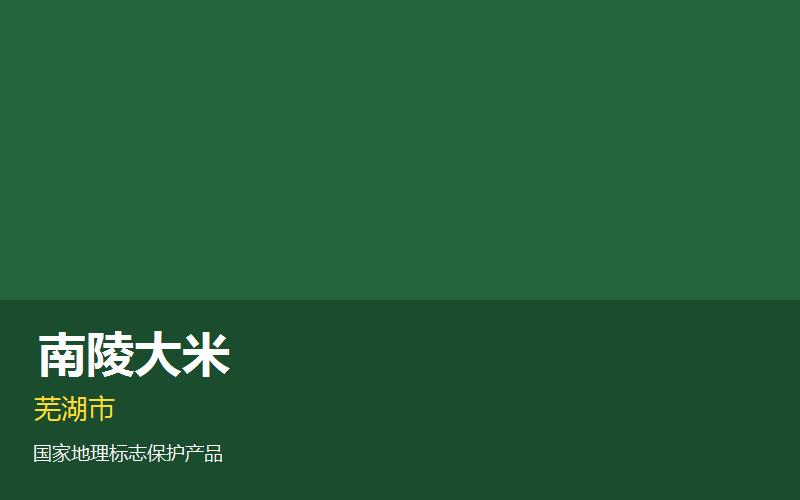 南陵大米

芜湖市

国家地理标志保护产品